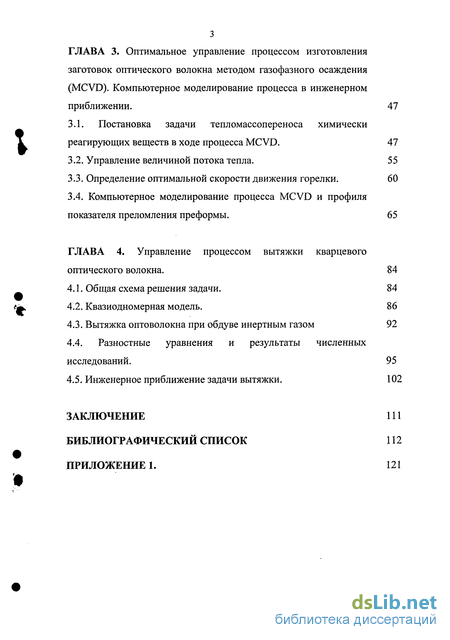 3

ГЛАВА 3. Оптимальное управление процессом изготовления заготовок оптического волокна методом газофазного осаждения (MCVD). Компьютерное моделирование процесса в инженерном приближении. 47

3.1. Постановка задачи тепломассопереноса химически реагирующих веществ в ходе процесса MCVD. 47

3.2. Управление величиной потока тепла. 55

3.3. Определение оптимальной скорости движения горелки. 60

3.4. Компьютерное моделирование процесса MCVD и профиля показателя преломления преформы. 65

ГЛАВА 4. Управление процессом вытяжки кварцевого оптического волокна. 84

4.1. Общая схема решения задачи. 84

4.2. Квазиодномерная модель. 86

4.3. Вытяжка оптоволокна при обдуве инертным газом 92

4.4. Разностные уравнения и результаты численных исследований. 95

4.5. Инженерное приближение задачи вытяжки. 102

ЗАКЛЮЧЕНИЕ 111

БИБЛИОГРАФИЧЕСКИЙ СПИСОК 112

ПРИЛОЖЕНИЕ I. 121

dsLib.net
библиотека диссертаций